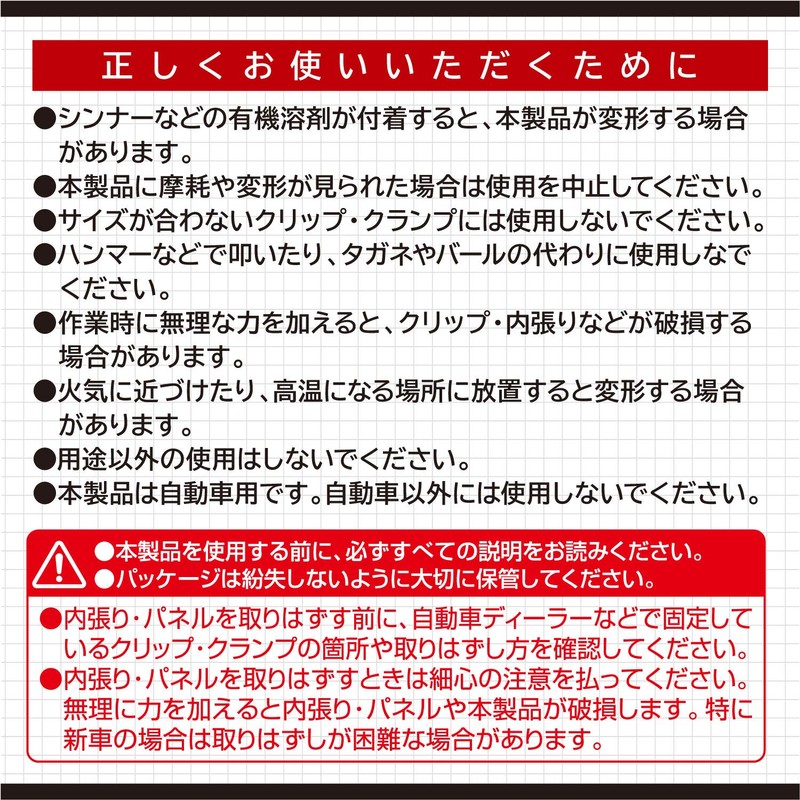 正しくお使いいただくために

●シンナーなどの有機溶剤が付着すると、本製品が変形する場合があります。
●本製品に摩耗や変形が見られた場合は使用を中止してください。
●サイズが合わないクリップ・クランプには使用しないでください。
●ハンマーなどで叩いたり、タガネやバールの代わりに使用しなでください。
●作業時に無理な力を加えると、クリップ・内張りなどが破損する場合があります。
●火気に近づけたり、高温になる場所に放置すると変形する場合があります。
●用途以外の使用はしないでください。
●本製品は自動車用です。自動車以外には使用しないでください。

●本製品を使用する前に、必ずすべての説明をお読みください。
●パッケージは紛失しないように大切に保管してください。

●内張り・パネルを取りはずす前に、自動車ディーラーなどで固定しているクリップ・クランプの箇所や取りはずし方を確認してください。
●内張り・パネルを取りはずすときは細心の注意を払ってください。無理に力を加えると内張り・パネルや本製品が破損します。特に新車の場合は取りはずしが困難な場合があります。